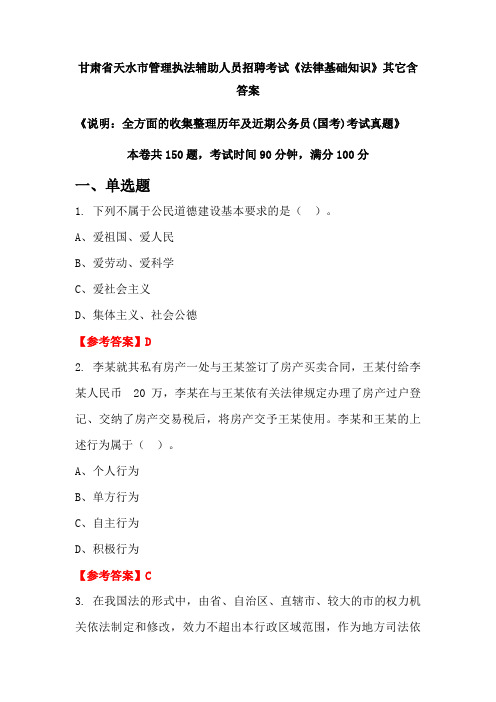 甘肃省天水市管理执法辅助人员招聘考试《法律基础知识》其它含答案

《说明：全方面的收集整理历年及近期公务员(国考)考试真题》

本卷共 150 题，考试时间 90 分钟，满分 100 分

一、单选题

1. 下列不属于公民道德建设基本要求的是（ ）。

A、爱祖国、爱人民

B、爱劳动、爱科学

C、爱社会主义

D、集体主义、社会公德

【参考答案】D

2. 李某就其私有房产一处与王某签订了房产买卖合同，王某付给李某人民币 20 万，李某在与王某依有关法律规定办理了房产过户登记、交纳了房产交易税后，将房产交予王某使用。李某和王某的上述行为属于（ ）。

A、个人行为

B、单方行为

C、自主行为

D、积极行为

【参考答案】C

3. 在我国法的形式中，由省、自治区、直辖市、较大的市的权力机关依法制定和修改，效力不超出本行政区域范围，作为地方司法依